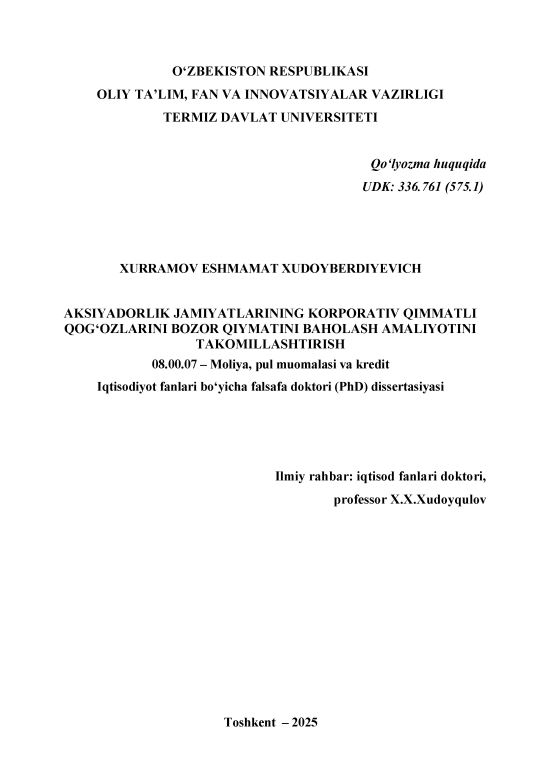 O‘ZBEKISTON RESPUBLIKASI
OLIY TA’LIM, FAN VA INNOVATSIYALAR VAZIRLIGI
TERMIZ DAVLAT UNIVERSITETI

Qo‘lyozma huquqida
UDK: 336.761 (575.1)

XURRAMOV ESHMAMAT XUDOYBERDIYEVICH

AKSIYADORLIK JAMIYATLARINING KORPORATIV QIMMATLI QOG‘OZLARINI BOZOR QIYMATINI BAHOLASH AMALIYOTINI TAKOMILLASHTIRISH

08.00.07 – Moliya, pul muomalasi va kredit

Iqtisodiyot fanlari bo‘yicha falsafa doktori (PhD) dissertasiyasi

Ilmiy rahbar: iqtisod fanlari doktori,
professor X.X.Xudoyqulov

Toshkent – 2025